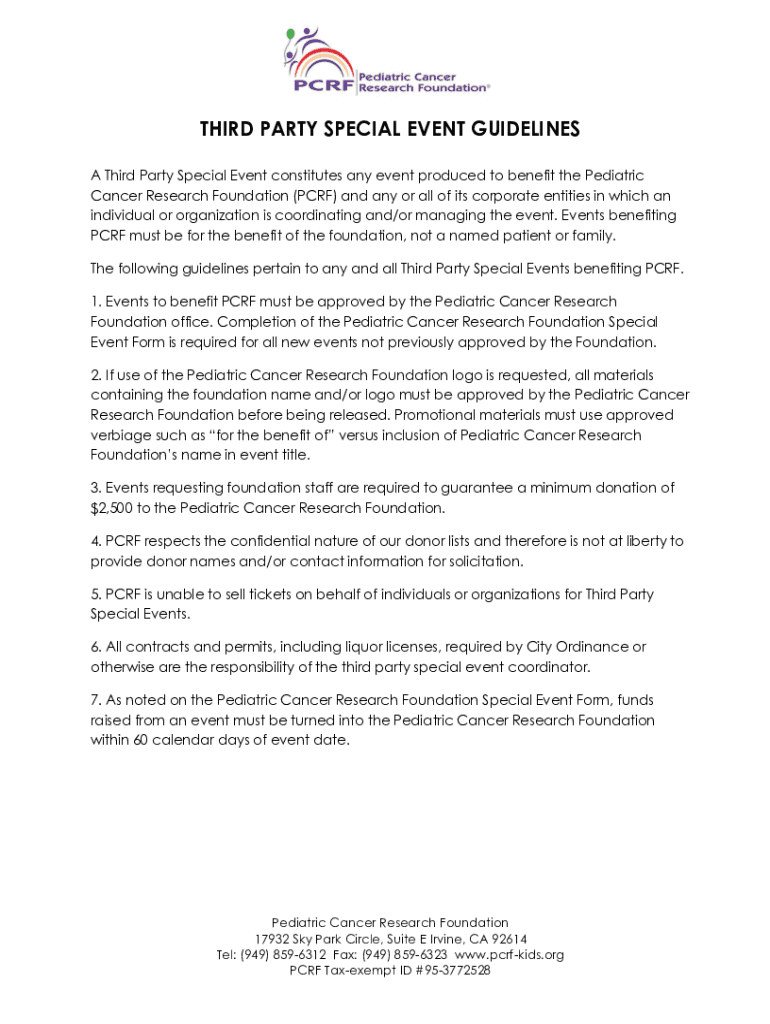 PCRF Pediatric Cancer Research Foundation®

THIRD PARTY SPECIAL EVENT GUIDELINES

A Third Party Special Event constitutes any event produced to benefit the Pediatric Cancer Research Foundation (PCRF) and any or all of its corporate entities in which an individual or organization is coordinating and/or managing the event. Events benefiting PCRF must be for the benefit of the foundation, not a named patient or family.

The following guidelines pertain to any and all Third Party Special Events benefiting PCRF.

1. Events to benefit PCRF must be approved by the Pediatric Cancer Research Foundation office. Completion of the Pediatric Cancer Research Foundation Special Event Form is required for all new events not previously approved by the Foundation.

2. If use of the Pediatric Cancer Research Foundation logo is requested, all materials containing the foundation name and/or logo must be approved by the Pediatric Cancer Research Foundation before being released. Promotional materials must use approved verbiage such as “for the benefit of” versus inclusion of Pediatric Cancer Research Foundation’s name in event title.

3. Events requesting foundation staff are required to guarantee a minimum donation of $2,500 to the Pediatric Cancer Research Foundation.

4. PCRF respects the confidential nature of our donor lists and therefore is not at liberty to provide donor names and/or contact information for solicitation.

5. PCRF is unable to sell tickets on behalf of individuals or organizations for Third Party Special Events.

6. All contracts and permits, including liquor licenses, required by City Ordinance or otherwise are the responsibility of the third party special event coordinator.

7. As noted on the Pediatric Cancer Research Foundation Special Event Form, funds raised from an event must be turned into the Pediatric Cancer Research Foundation within 60 calendar days of event date.

Pediatric Cancer Research Foundation
17932 Sky Park Circle, Suite E Irvine, CA 92614
Tel: (949) 859-6312 Fax: (949) 859-6323 www.pcrf-kids.org
PCRF Tax-exempt ID #95-3772528